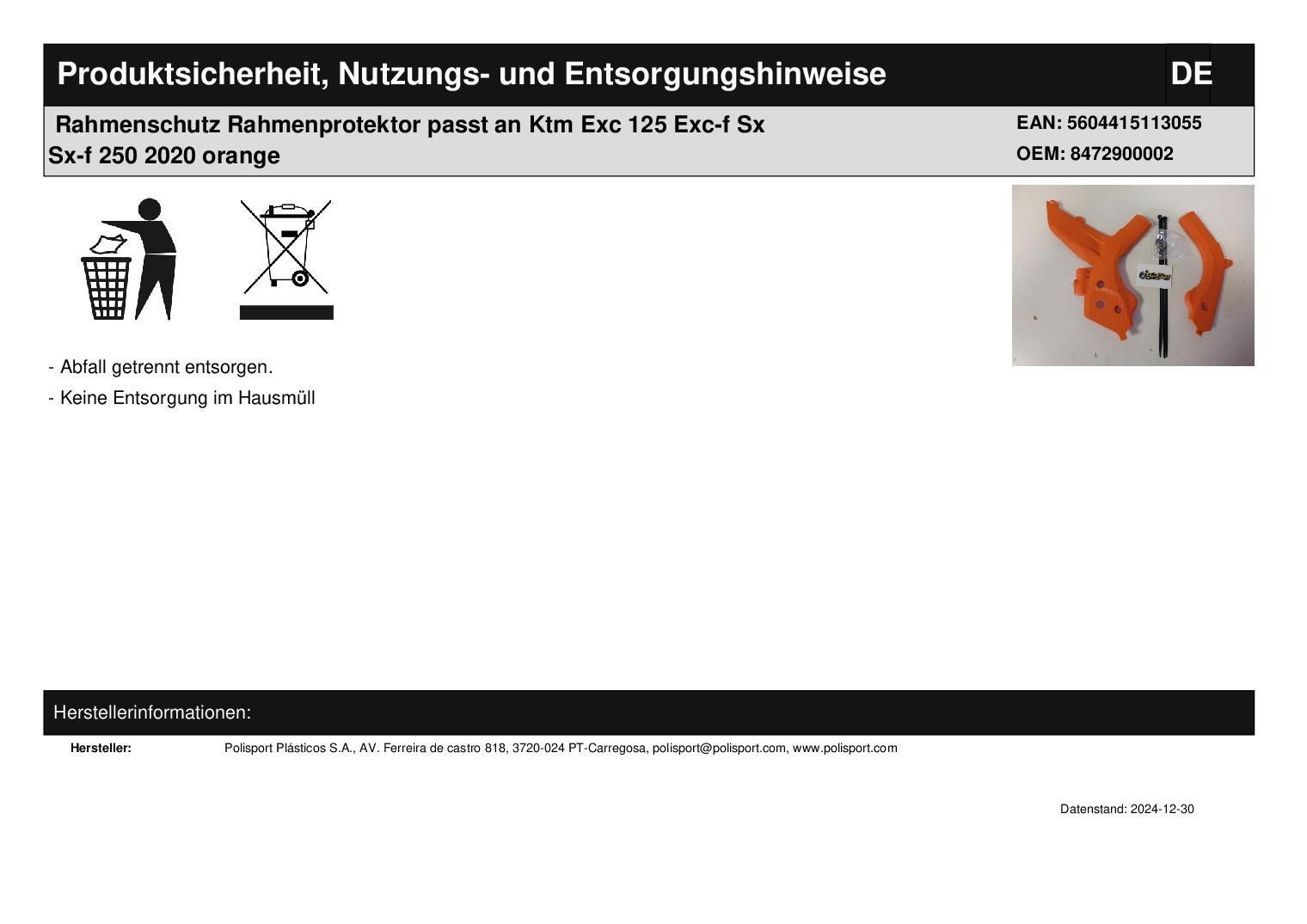 Produktsicherheit, Nutzungs- und Entsorgungshinweise DE

Rahmenschutz Rahmenprotektor passt an Ktm Exc 125 Exc-f Sx Sx-f 250 2020 orange

EAN: 5604415113055
OEM: 8472900002

- Abfall getrennt entsorgen.

- Keine Entsorgung im Hausmüll

Herstellerinformationen:

Hersteller: Polisport Plásticos S.A., AV. Ferreira de castro 818, 3720-024 PT-Carregosa, polisport@polisport.com, www.polisport.com

Datenstand: 2024-12-30